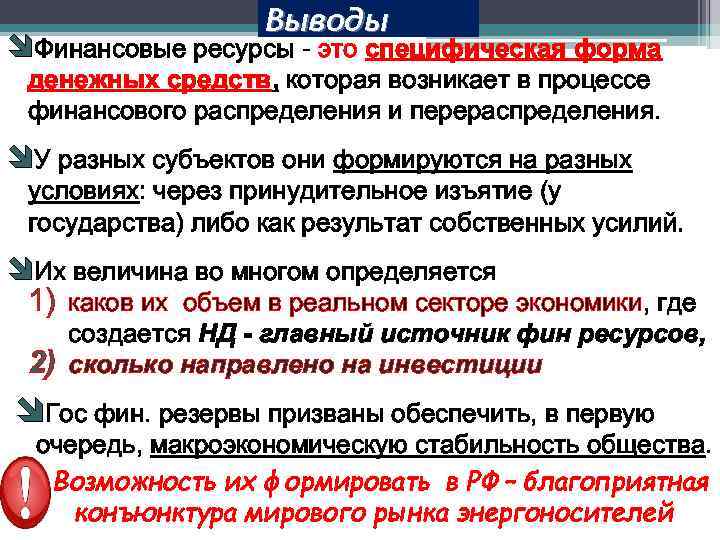 Выводы

Финансовые ресурсы - это специфическая форма денежных средств, которая возникает в процессе финансового распределения и перераспределения.

У разных субъектов они формируются на разных условиях: через принудительное изъятие (у государства) либо как результат собственных усилий.

Их величина во многом определяется
1) каков их объем в реальном секторе экономики, где создается НД - главный источник фин ресурсов,
2) сколько направлено на инвестиции

Гос фин. резервы призваны обеспечить, в первую очередь, макроэкономическую стабильность общества.

!
Возможность их формировать в РФ – благоприятная конъюнктура мирового рынка энергоносителей